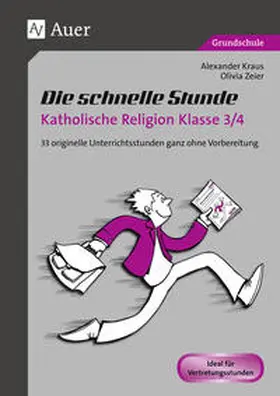 Auer

Grundschule

Alexander Kraus
Olivia Zeier

Die schnelle Stunde
Katholische Religion Klasse 3/4

33 originelle Unterrichtsstunden ganz ohne Vorbereitung

Ideal für Vertretungsstunden